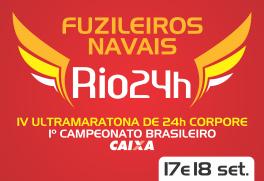 FUZILEIROS NAVAIS

Rio24h

IV ULTRAMARATONA DE 24h CORPORE
Iº CAMPEONATO BRASILEIRO
CAIXA

17 e 18 set.